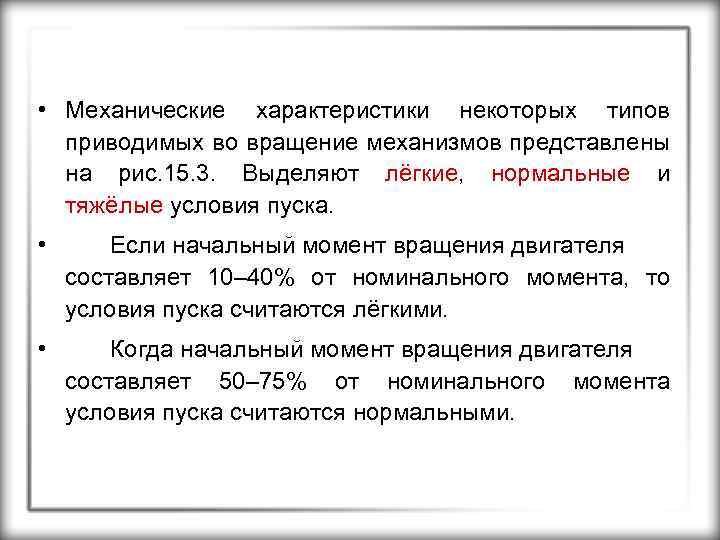 • Механические характеристики некоторых типов приводимых во вращение механизмов представлены на рис.15.3. Выделяют лёгкие, нормальные и тяжёлые условия пуска.

• Если начальный момент вращения двигателя составляет 10–40% от номинального момента, то условия пуска считаются лёгкими.

• Когда начальный момент вращения двигателя составляет 50–75% от номинального момента условия пуска считаются нормальными.